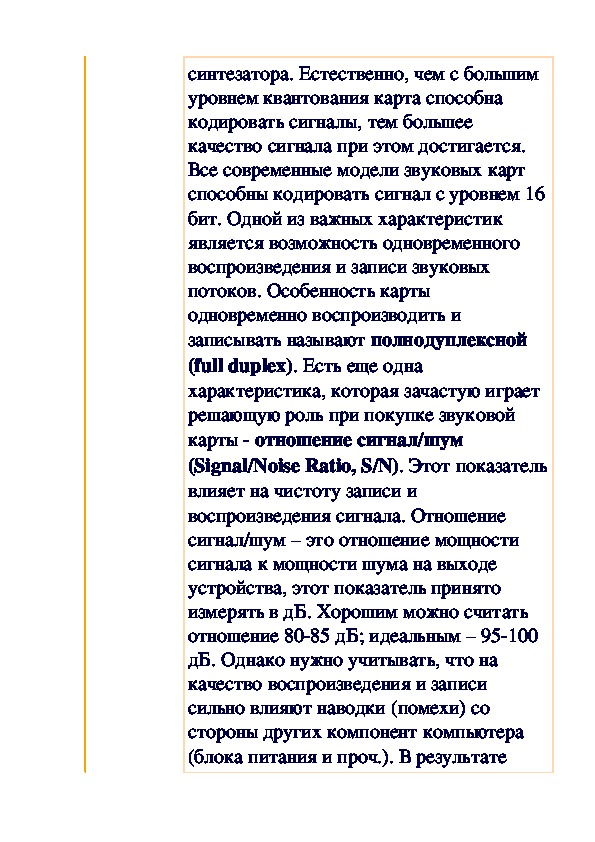 синтезатора. Естественно, чем с большим уровнем квантования карта способна кодировать сигналы, тем большее качество сигнала при этом достигается. Все современные модели звуковых карт способны кодировать сигнал с уровнем 16 бит. Одной из важных характеристик является возможность одновременного воспроизведения и записи звуковых потоков. Особенность карты одновременно воспроизводить и записывать называют полнодуплексной (full duplex). Есть еще одна характеристика, которая зачастую играет решающую роль при покупке звуковой карты - отношение сигнал/шум (Signal/Noise Ratio, S/N). Этот показатель влияет на чистоту записи и воспроизведения сигнала. Отношение сигнал/шум – это отношение мощности сигнала к мощности шума на выходе устройства, этот показатель принято измерять в дБ. Хорошим можно считать отношение 80-85 дБ; идеальным – 95-100 дБ. Однако нужно учитывать, что на качество воспроизведения и записи сильно влияют наводки (помехи) со стороны других компонент компьютера (блока питания и проч.). В результате